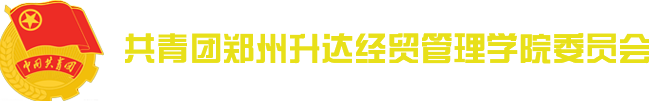 中国共青团

共青团郑州升达经贸管理学院委员会